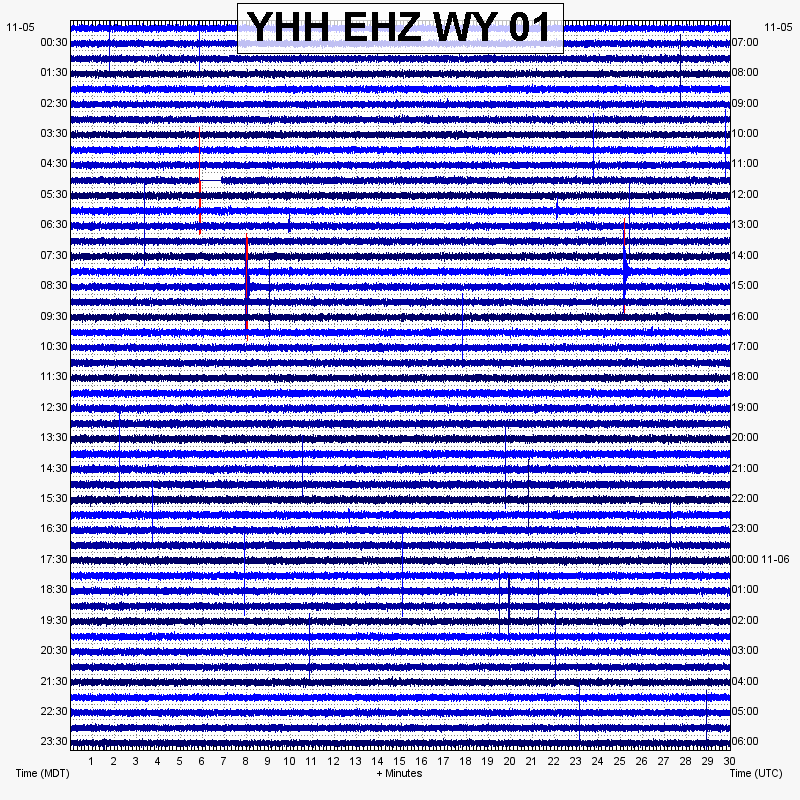 YHH EHZ WY 01

11-05
00:30
01:30
02:30
03:30
04:30
05:30
06:30
07:30
08:30
09:30
10:30
11:30
12:30
13:30
14:30
15:30
16:30
17:30
18:30
19:30
20:30
21:30
22:30
23:30

11-05
07:00
08:00
09:00
10:00
11:00
12:00
13:00
14:00
15:00
16:00
17:00
18:00
19:00
20:00
21:00
22:00
23:00
00:00 11-06
01:00
02:00
03:00
04:00
05:00
06:00

1 2 3 4 5 6 7 8 9 10 11 12 13 14 15 16 17 18 19 20 21 22 23 24 25 26 27 28 29 30

Time (MDT)
+ Minutes
Time (UTC)